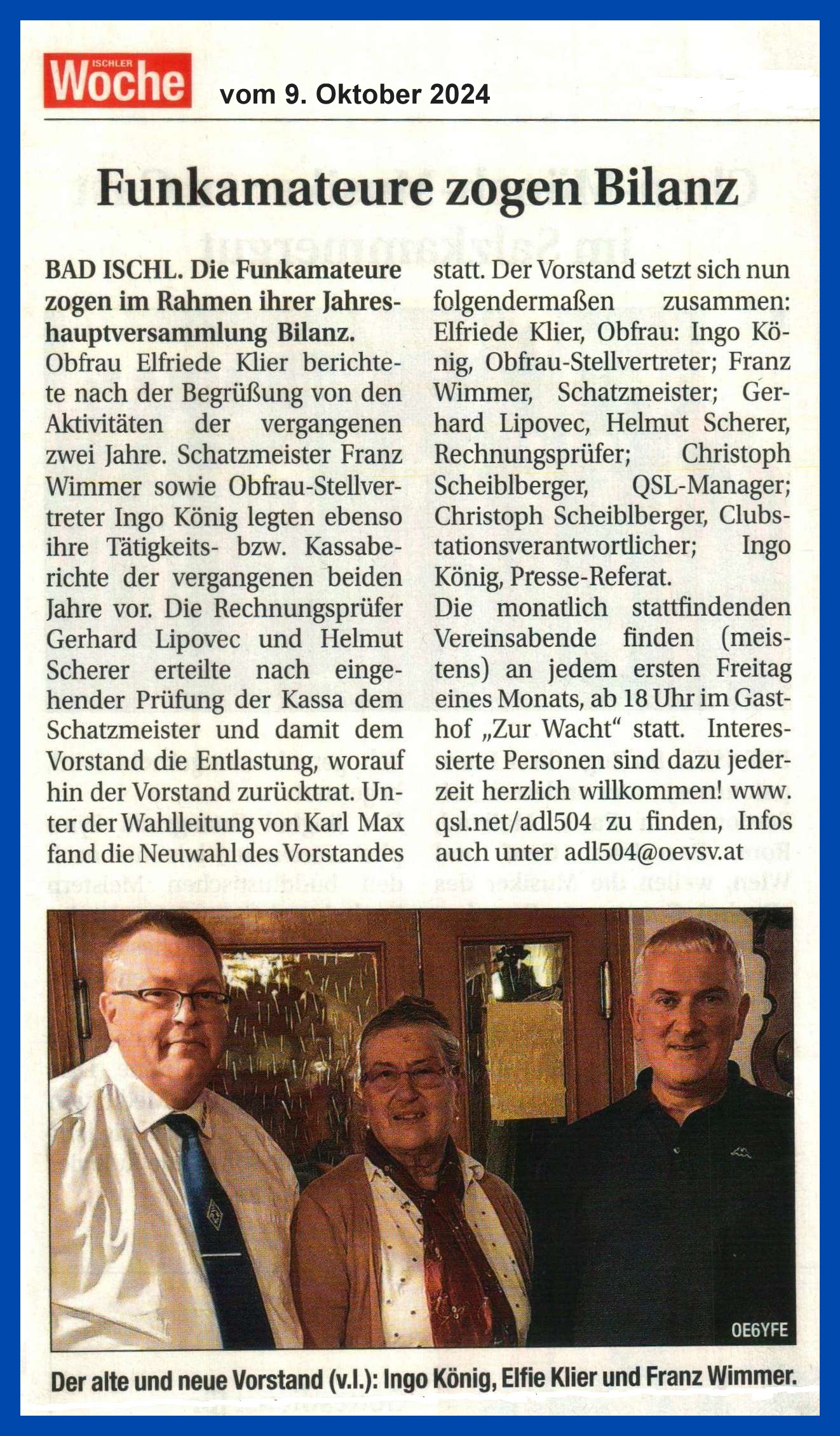 ISCHLER Woche vom 9. Oktober 2024

Funkamateure zogen Bilanz

BAD ISCHL. Die Funkamateure zogen im Rahmen ihrer Jahreshauptversammlung Bilanz. Obfrau Elfriede Klier berichtete nach der Begrüßung von den Aktivitäten der vergangenen zwei Jahre. Schatzmeister Franz Wimmer sowie Obfrau-Stellvertreter Ingo König legten ebenso ihre Tätigkeits- bzw. Kassaberichte der vergangenen beiden Jahre vor. Die Rechnungsprüfer Gerhard Lipovec und Helmut Scherer erteilte nach eingehender Prüfung der Kassa dem Schatzmeister und damit dem Vorstand die Entlastung, worauf hin der Vorstand zurücktrat. Unter der Wahlleitung von Karl Max fand die Neuwahl des Vorstandes statt. Der Vorstand setzt sich nun folgendermaßen zusammen: Elfriede Klier, Obfrau: Ingo König, Obfrau-Stellvertreter; Franz Wimmer, Schatzmeister; Gerhard Lipovec, Helmut Scherer, Rechnungsprüfer; Christoph Scheiblberger, QSL-Manager; Christoph Scheiblberger, Clubstationsverantwortlicher; Ingo König, Presse-Referat.
Die monatlich stattfindenden Vereinsabende finden (meistens) an jedem ersten Freitag eines Monats, ab 18 Uhr im Gasthof „Zur Wacht“ statt. Interessierte Personen sind dazu jederzeit herzlich willkommen! www.qsl.net/adl504 zu finden, Infos auch unter adl504@oevsv.at

OE6YFE

Der alte und neue Vorstand (v.l.): Ingo König, Elfie Klier und Franz Wimmer.